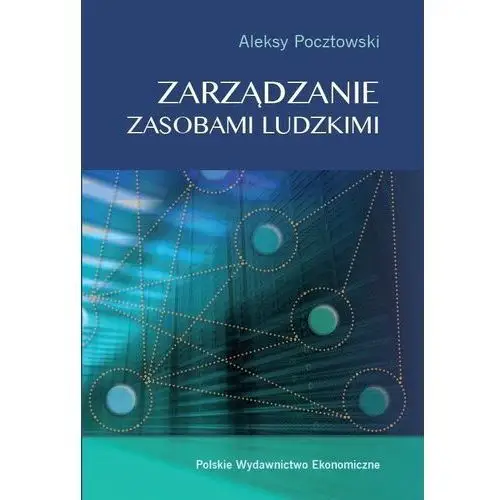 Aleksy Pocztowski

ZARZĄDZANIE
ZASOBAMI LUDZKIMI

Polskie Wydawnictwo Ekonomiczne